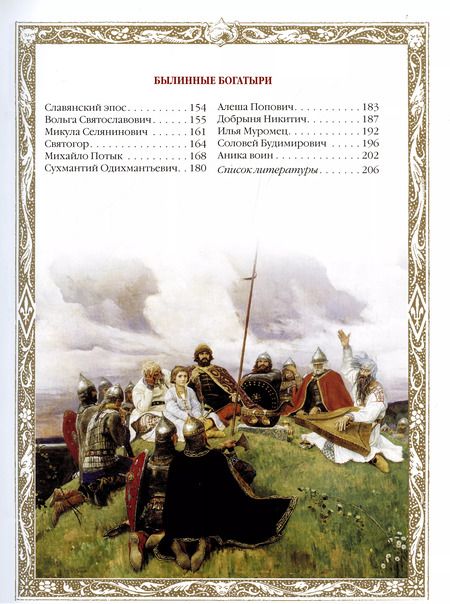 БЫЛИННЫЕ БОГАТЫРИ

Славянский эпос . . . . . . . . . . 154
Вольга Святославович . . . . . . 155
Микула Селянинович . . . . . . 161
Святогор . . . . . . . . . . . . . . . . 164
Михайло Потык . . . . . . . . . . 168
Сухмантий Одихмантьевич . . 180

Алеша Попович . . . . . . . . . . . 183
Добрыня Никитич . . . . . . . . . 187
Илья Муромец . . . . . . . . . . . . 192
Соловей Будимирович . . . . . 196
Аника воин . . . . . . . . . . . . . . 202
Список литературы . . . . . . . 206